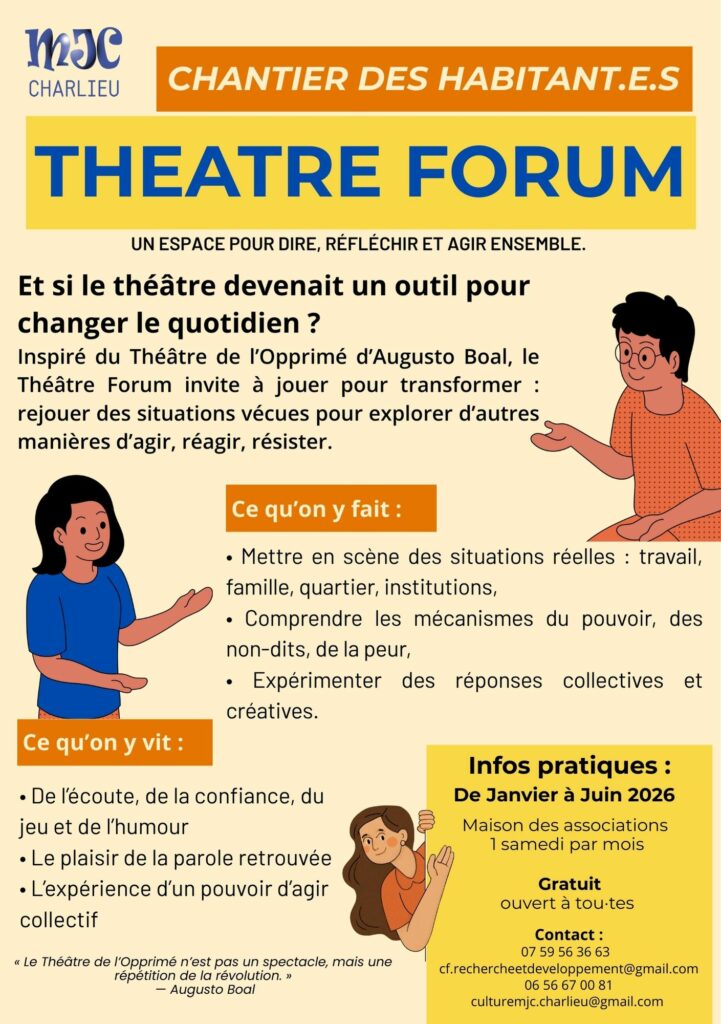 MJC
CHARLIEU

CHANTIER DES HABITANT.E.S

THEATRE FORUM

UN ESPACE POUR DIRE, RÉFLÉCHIR ET AGIR ENSEMBLE.

Et si le théâtre devenait un outil pour changer le quotidien ?

Inspiré du Théâtre de l'Opprimé d'Augusto Boal, le Théâtre Forum invite à jouer pour transformer : rejouer des situations vécues pour explorer d'autres manières d'agir, réagir, résister.

Ce qu'on y fait :

• Mettre en scène des situations réelles : travail, famille, quartier, institutions,
• Comprendre les mécanismes du pouvoir, des non-dits, de la peur,
• Expérimenter des réponses collectives et créatives.

Ce qu'on y vit :

• De l'écoute, de la confiance, du jeu et de l'humour
• Le plaisir de la parole retrouvée
• L'expérience d'un pouvoir d'agir collectif

« Le Théâtre de l'Opprimé n'est pas un spectacle, mais une répétition de la révolution. »
— Augusto Boal

Infos pratiques :
De Janvier à Juin 2026
Maison des associations
1 samedi par mois

Gratuit
ouvert à tou·tes

Contact :
07 59 56 36 63
cf.rechercheetdeveloppement@gmail.com
06 56 67 00 81
culturemjc.charlieu@gmail.com